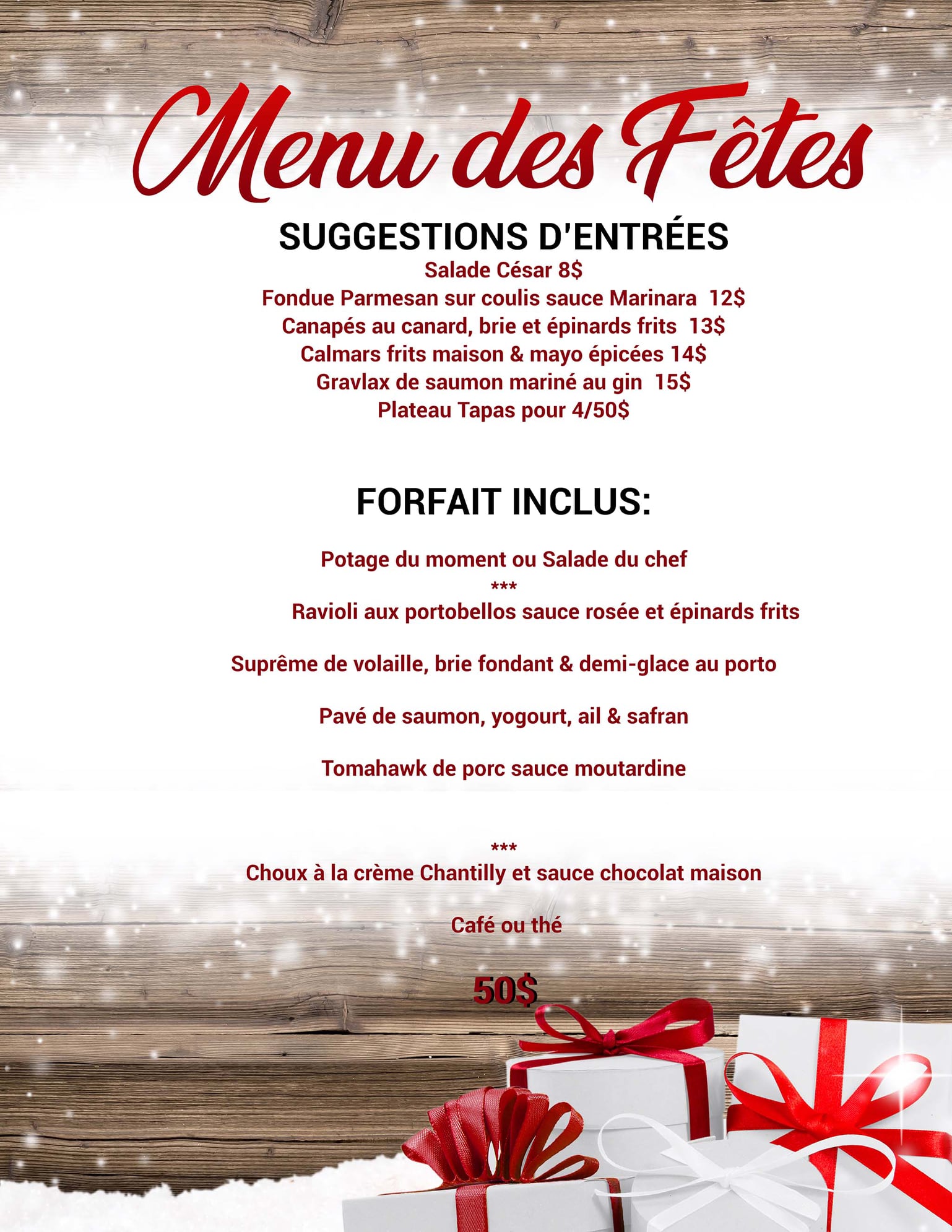 Menu des Fêtes

SUGGESTIONS D'ENTRÉES

Salade César 8$

Fondue Parmesan sur coulis sauce Marinara 12$

Canapés au canard, brie et épinards frits 13$

Calmars frits maison & mayo épicées 14$

Gravlax de saumon mariné au gin 15$

Plateau Tapas pour 4/50$

FORFAIT INCLUS:

Potage du moment ou Salade du chef

***

Ravioli aux portobellos sauce rosée et épinards frits

Suprême de volaille, brie fondant & demi-glace au porto

Pavé de saumon, yogourt, ail & safran

Tomahawk de porc sauce moutardine

***

Choux à la crème Chantilly et sauce chocolat maison

Café ou thé

50$